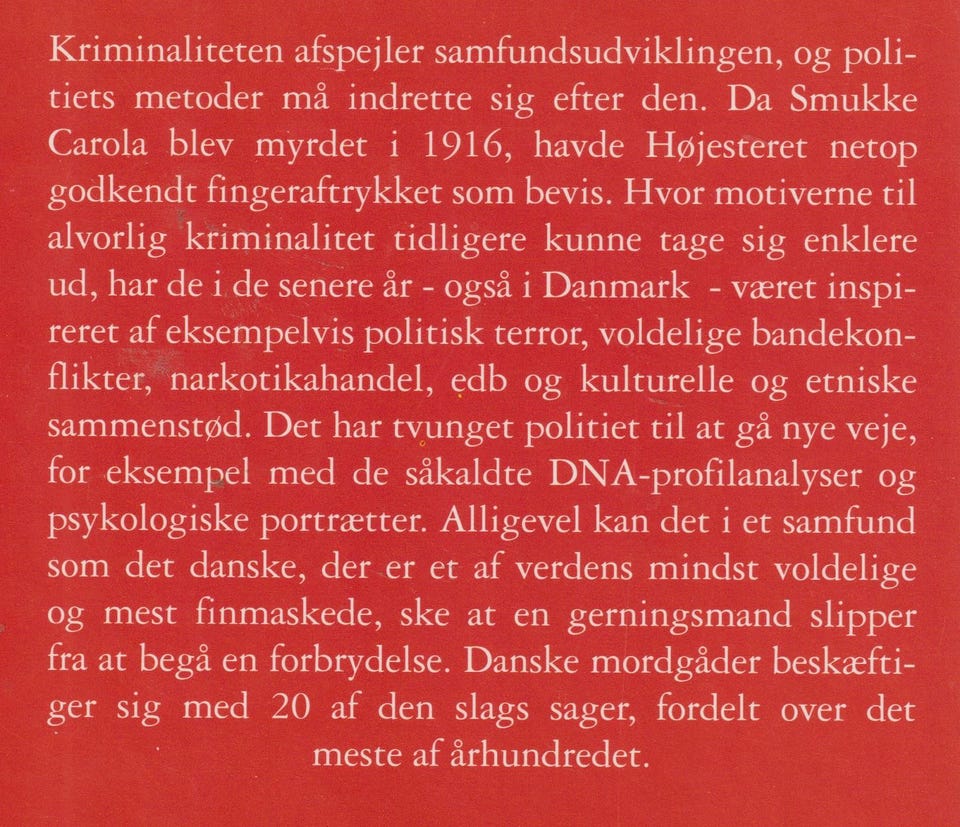 Kriminaliteten afspejler samfundsudviklingen, og politiets metoder må indrette sig efter den. Da Smukke Carola blev myrdet i 1916, havde Højesteret netop godkendt fingeraftrykket som bevis. Hvor motiverne til alvorlig kriminalitet tidligere kunne tage sig enklere ud, har de i de senere år - også i Danmark - været inspireret af eksempelvis politisk terror, voldelige bandekonflikter, narkotikahandel, edb og kulturelle og etniske sammenstød. Det har tvunget politiet til at gå nye veje, for eksempel med de såkaldte DNA-profilanalyser og psykologiske portrætter. Alligevel kan det i et samfund som det danske, der er et af verdens mindst voldelige og mest finmaskede, ske at en gerningsmand slipper fra at begå en forbrydelse. Danske mordgåder beskæftiger sig med 20 af den slags sager, fordelt over det meste af århundredet.